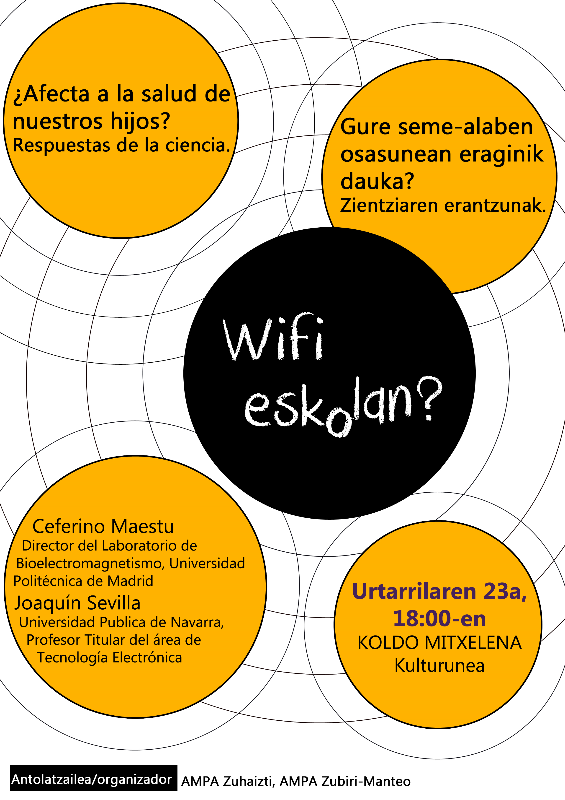 ¿Afecta a la salud de nuestros hijos?
Respuestas de la ciencia.

Gure seme-alaben osasunean eraginik dauka?
Zientziaren erantzunak.

Wifi eskolan?

Ceferino Maestu
Director del Laboratorio de Bioelectromagnetismo, Universidad Politécnica de Madrid
Joaquín Sevilla
Universidad Publica de Navarra, Profesor Titular del área de Tecnología Electrónica

Urtarrilaren 23a, 18:00-en
KOLDO MITXELENA Kulturunea

Antolatzailea/organizador AMPA Zuhaizti, AMPA Zubiri-Manteo